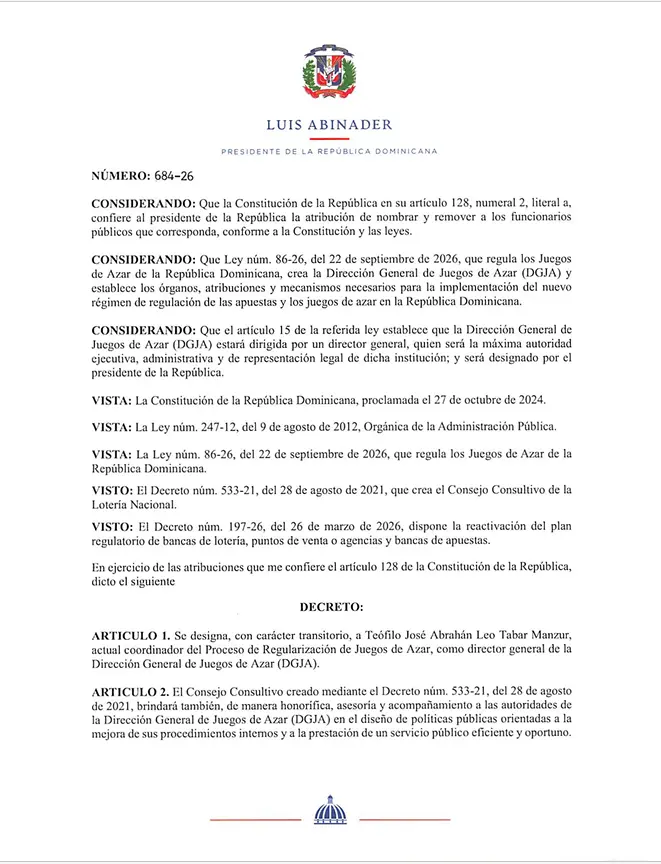 LUIS ABINADER

PRESIDENTE DE LA REPÚBLICA DOMINICANA

NÚMERO: 684-26

CONSIDERANDO: Que la Constitución de la República en su artículo 128, numeral 2, literal a, confiere al presidente de la República la atribución de nombrar y remover a los funcionarios públicos que corresponda, conforme a la Constitución y las leyes.

CONSIDERANDO: Que Ley núm. 86-26, del 22 de septiembre de 2026, que regula los Juegos de Azar de la República Dominicana, crea la Dirección General de Juegos de Azar (DGJA) y establece los órganos, atribuciones y mecanismos necesarios para la implementación del nuevo régimen de regulación de las apuestas y los juegos de azar en la República Dominicana.

CONSIDERANDO: Que el artículo 15 de la referida ley establece que la Dirección General de Juegos de Azar (DGJA) estará dirigida por un director general, quien será la máxima autoridad ejecutiva, administrativa y de representación legal de dicha institución; y será designado por el presidente de la República.

VISTA: La Constitución de la República Dominicana, proclamada el 27 de octubre de 2024.

VISTA: La Ley núm. 247-12, del 9 de agosto de 2012, Orgánica de la Administración Pública.

VISTA: La Ley núm. 86-26, del 22 de septiembre de 2026, que regula los Juegos de Azar de la República Dominicana.

VISTO: El Decreto núm. 533-21, del 28 de agosto de 2021, que crea el Consejo Consultivo de la Lotería Nacional.

VISTO: El Decreto núm. 197-26, del 26 de marzo de 2026, dispone la reactivación del plan regulatorio de bancas de lotería, puntos de venta o agencias y bancas de apuestas.

En ejercicio de las atribuciones que me confiere el artículo 128 de la Constitución de la República, dicto el siguiente

DECRETO:

ARTICULO 1. Se designa, con carácter transitorio, a Teófilo José Abrahán Leo Tabar Manzur, actual coordinador del Proceso de Regularización de Juegos de Azar, como director general de la Dirección General de Juegos de Azar (DGJA).

ARTICULO 2. El Consejo Consultivo creado mediante el Decreto núm. 533-21, del 28 de agosto de 2021, brindará también, de manera honorífica, asesoría y acompañamiento a las autoridades de la Dirección General de Juegos de Azar (DGJA) en el diseño de políticas públicas orientadas a la mejora de sus procedimientos internos y a la prestación de un servicio público eficiente y oportuno.